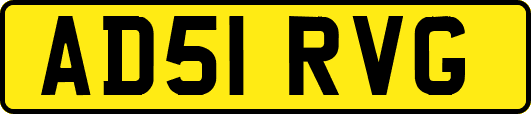 AD51 RVG